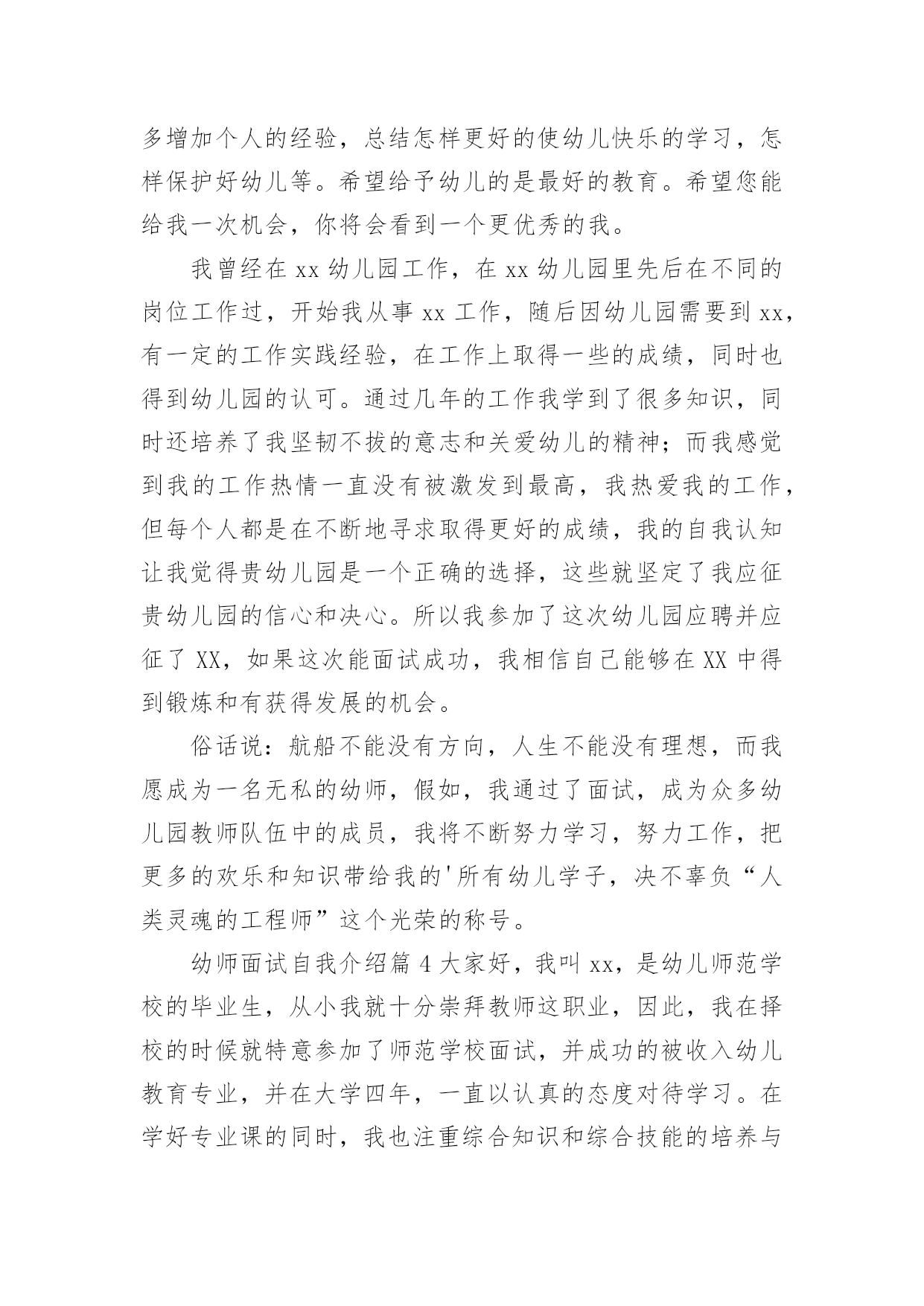 多增加个人的经验，总结怎样更好的使幼儿快乐的学习，怎样保护好幼儿等。希望给予幼儿的是最好的教育。希望您能给我一次机会，你将会看到一个更优秀的我。

我曾经在 xx 幼儿园工作，在 xx 幼儿园里先后在不同的岗位工作过，开始我从事 xx 工作，随后因幼儿园需要到 xx，有一定的工作实践经验，在工作上取得一些的成绩，同时也得到幼儿园的认可。通过几年的工作我学到了很多知识，同时还培养了我坚韧不拔的意志和关爱幼儿的精神；而我感觉到我的工作热情一直没有被激发到最高，我热爱我的工作，但每个人都是在不断地寻求取得更好的成绩，我的自我认知让我觉得贵幼儿园是一个正确的选择，这些就坚定了我应征贵幼儿园的信心和决心。所以我参加了这次幼儿园应聘并应征了 XX，如果这次能面试成功，我相信自己能够在 XX 中得到锻炼和有获得发展的机会。

俗话说：航船不能没有方向，人生不能没有理想，而我愿成为一名无私的幼师，假如，我通过了面试，成为众多幼儿园教师队伍中的成员，我将不断努力学习，努力工作，把更多的欢乐和知识带给我的'所有幼儿学子，决不辜负“人类灵魂的工程师”这个光荣的称号。

幼师面试自我介绍篇 4 大家好，我叫 xx，是幼儿师范学校的毕业生，从小我就十分崇拜教师这职业，因此，我在择校的时候就特意参加了师范学校面试，并成功的被收入幼儿教育专业，并在大学四年，一直以认真的态度对待学习。在学好专业课的同时，我也注重综合知识和综合技能的培养与